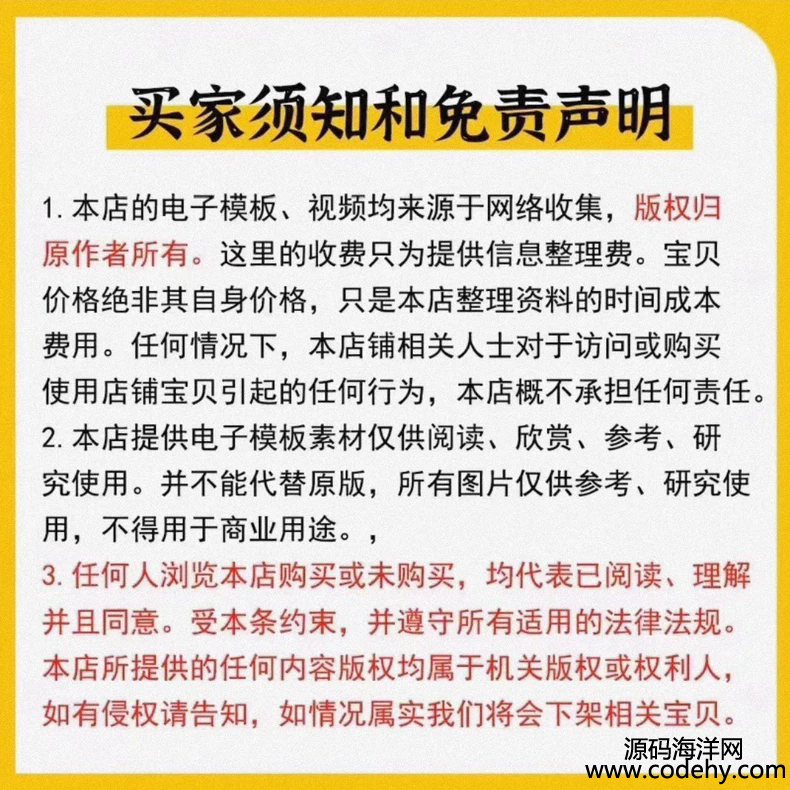 买家须知和免责声明

1. 本店的电子模板、视频均来源于网络收集，版权归原作者所有。这里的收费只为提供信息整理费。宝贝价格绝非其自身价格，只是本店整理资料的时间成本费用。任何情况下，本店铺相关人士对于访问或购买使用店铺宝贝引起的任何行为，本店概不承担任何责任。
2. 本店提供电子模板素材仅供阅读、欣赏、参考、研究使用。并不能代替原版，所有图片仅供参考、研究使用，不得用于商业用途。，
3. 任何人浏览本店购买或未购买，均代表已阅读、理解并且同意。受本条约束，并遵守所有适用的法律法规。本店所提供的任何内容版权均属于机关版权或权利人，如有侵权请告知，如情况属实我们将会下架相关宝贝。

源码海洋网
www.codehy.com